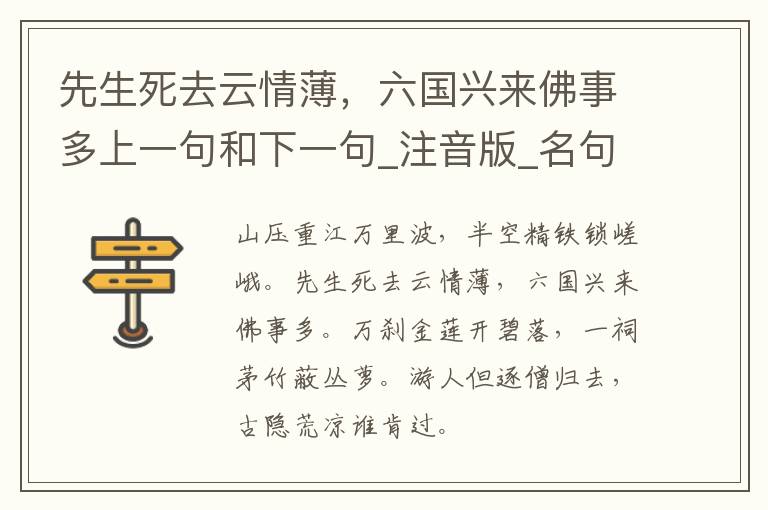 先生死去云情薄，六国兴来佛事多上一句和下一句_注音版_名句

山压重江万里波，半空精铁锁嵯峨。先生死去云情薄，六国兴来佛事多。万刹金莲开碧落，一祠茅竹蔽丛萝。游人但逐僧归去，古隐荒凉谁肯过。